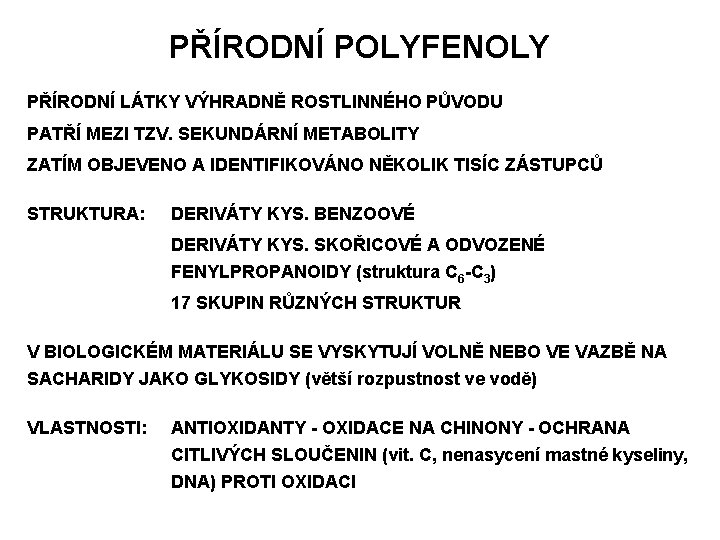 PŘÍRODNÍ POLYFENOLY

PŘÍRODNÍ LÁTKY VÝHRADNĚ ROSTLINNÉHO PŮVODU

PATŘÍ MEZI TZV. SEKUNDÁRNÍ METABOLITY

ZATÍM OBJEVENO A IDENTIFIKOVÁNO NĚKOLIK TISÍC ZÁSTUPCŮ

STRUKTURA: DERIVÁTY KYS. BENZOOVÉ

DERIVÁTY KYS. SKOŘICOVÉ A ODVOZENÉ FENYLPROPANOIDY (struktura $C_6$-$C_3$)

17 SKUPIN RŮZNÝCH STRUKTUR

V BIOLOGICKÉM MATERIÁLU SE VYSKYTUJÍ VOLNĚ NEBO VE VAZBĚ NA SACHARIDY JAKO GLYKOSIDY (větší rozpustnost ve vodě)

VLASTNOSTI: ANTIOXIDANTY - OXIDACE NA CHINONY - OCHRANA CITLIVÝCH SLOUČENIN (vit. C, nenasycení mastné kyseliny, DNA) PROTI OXIDACI